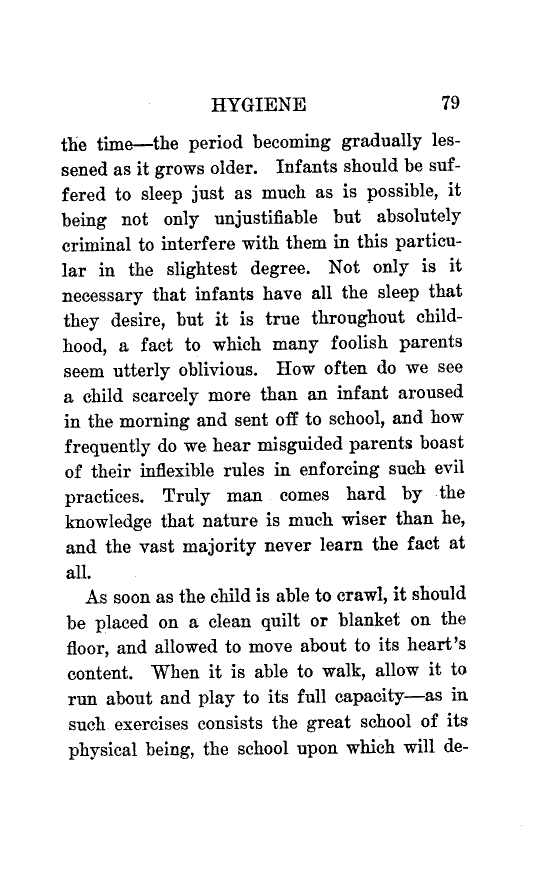 HYGIENE 79

the time—the period becoming gradually lessened as it grows older. Infants should be suffered to sleep just as much as is possible, it being not only unjustifiable but absolutely criminal to interfere with them in this particular in the slightest degree. Not only is it necessary that infants have all the sleep that they desire, but it is true throughout childhood, a fact to which many foolish parents seem utterly oblivious. How often do we see a child scarcely more than an infant aroused in the morning and sent off to school, and how frequently do we hear misguided parents boast of their inflexible rules in enforcing such evil practices. Truly man comes hard by the knowledge that nature is much wiser than he, and the vast majority never learn the fact at all.

As soon as the child is able to crawl, it should be placed on a clean quilt or blanket on the floor, and allowed to move about to its heart's content. When it is able to walk, allow it to run about and play to its full capacity—as in such exercises consists the great school of its physical being, the school upon which will de-